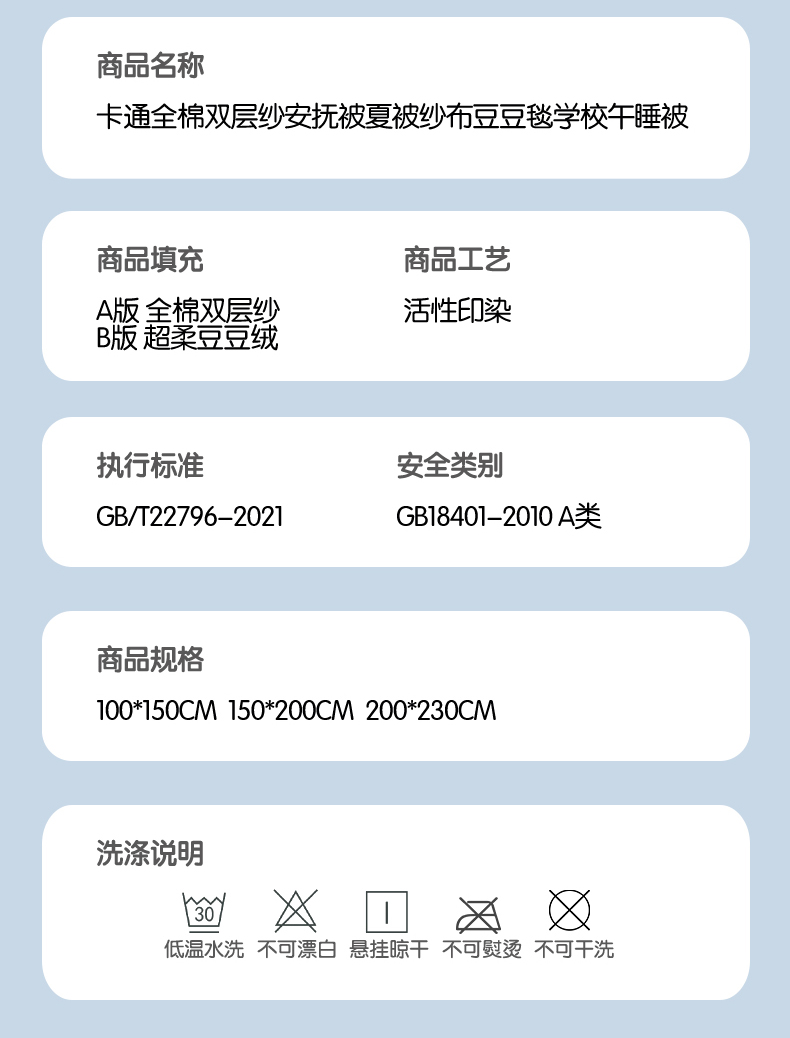 商品名称

卡通全棉双层纱安抚被夏被纱布豆豆毯学校午睡被

商品填充

A版 全棉双层纱
B版 超柔豆豆绒

商品工艺

活性印染

执行标准

GB/T22796-2021

安全类别

GB18401-2010 A类

商品规格

100*150CM 150*200CM 200*230CM

洗涤说明

30

低温水洗 不可漂白 悬挂晾干 不可熨烫 不可干洗